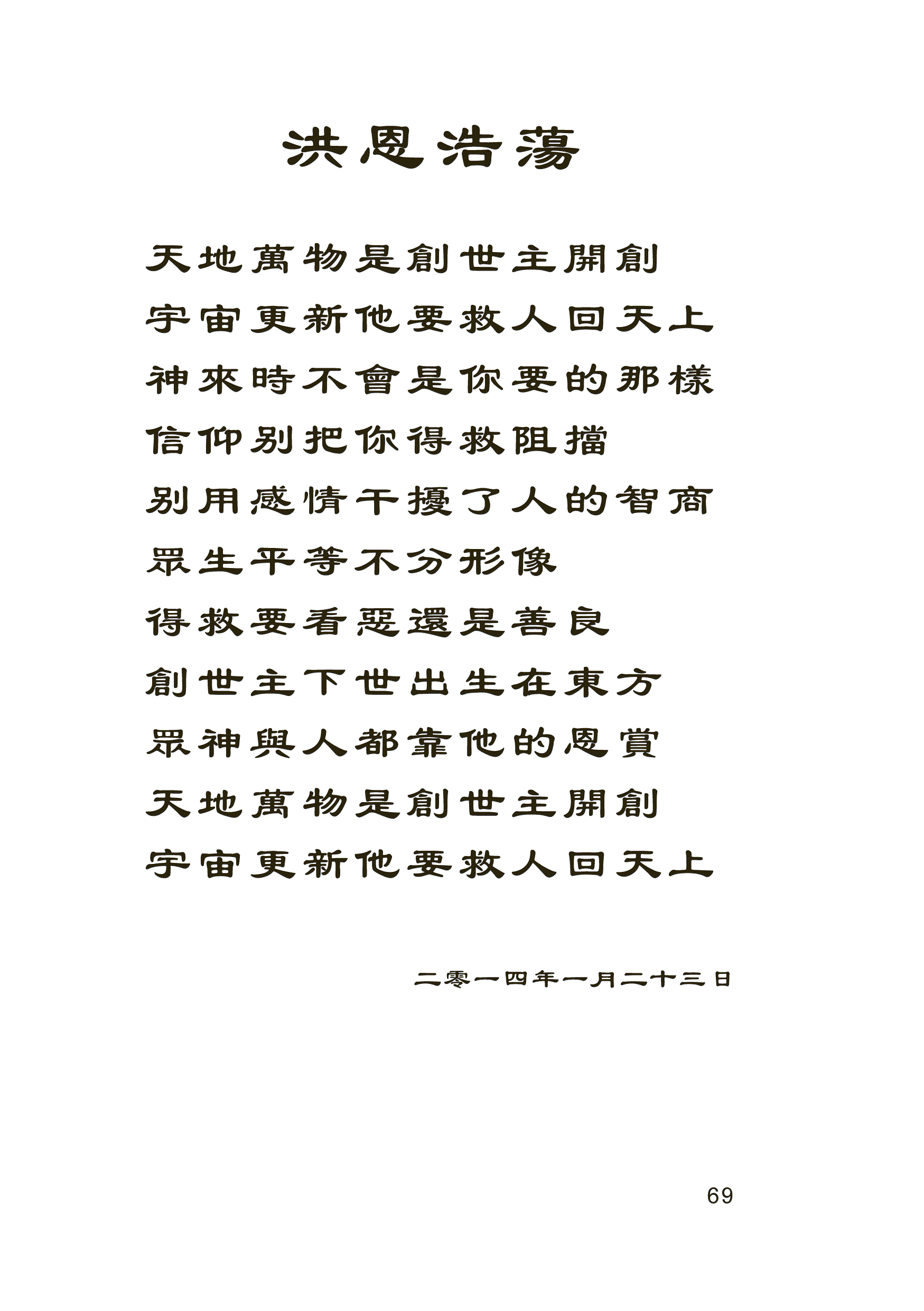 洪恩浩蕩

天地萬物是創世主開創
宇宙更新他要救人回天上
神來時不會是你要的那樣
信仰別把你得救阻擋
別用感情干擾了人的智商
眾生平等不分形像
得救要看惡還是善良
創世主下世出生在東方
眾神與人都靠他的恩賞
天地萬物是創世主開創
宇宙更新他要救人回天上

二零一四年一月二十三日

69